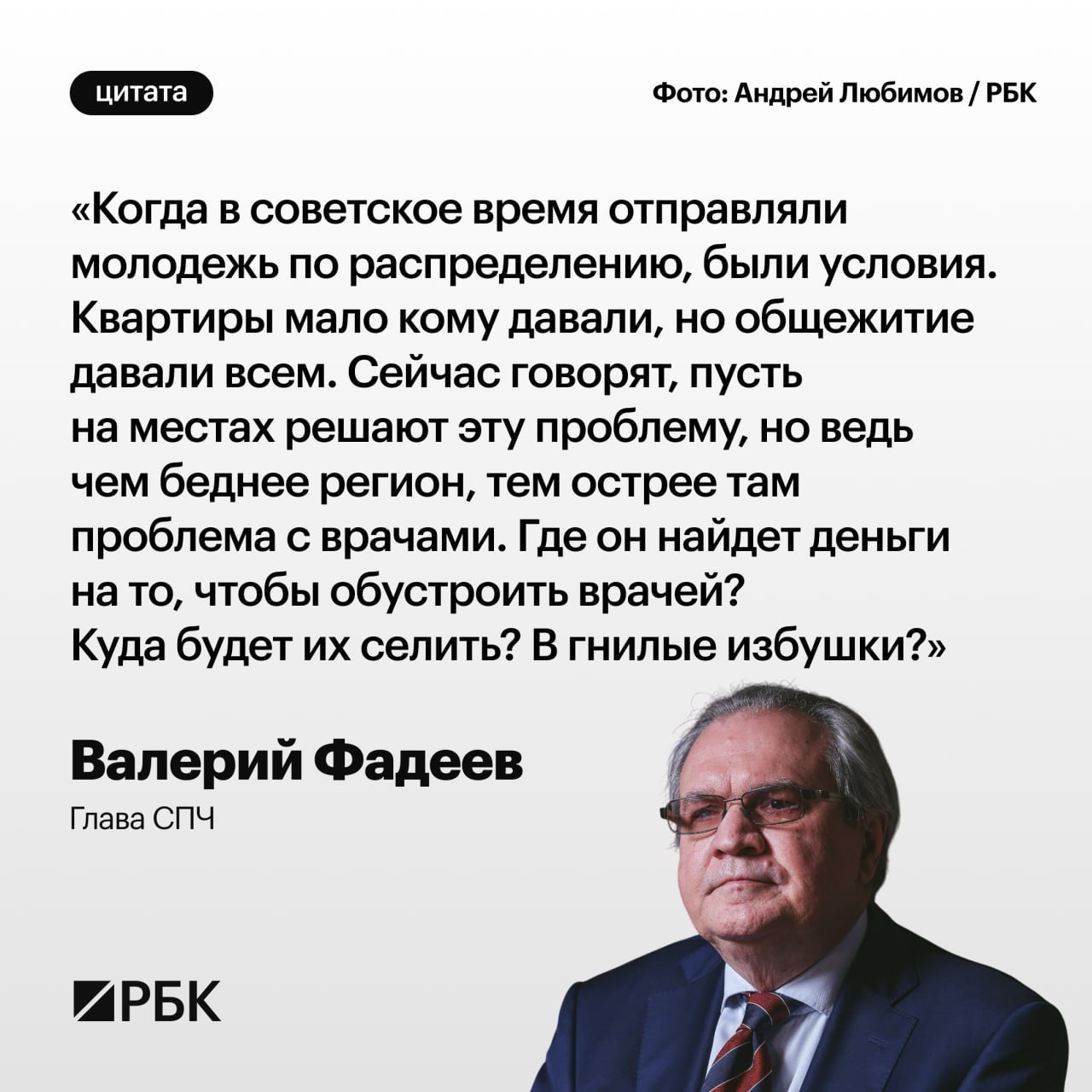 цитата

Фото: Андрей Любимов / РБК

«Когда в советское время отправляли молодежь по распределению, были условия. Квартиры мало кому давали, но общежитие давали всем. Сейчас говорят, пусть на местах решают эту проблему, но ведь чем беднее регион, тем острее там проблема с врачами. Где он найдет деньги на то, чтобы обустроить врачей? Куда будет их селить? В гнилые избушки?»

Валерий Фадеев

Глава СПЧ

РБК